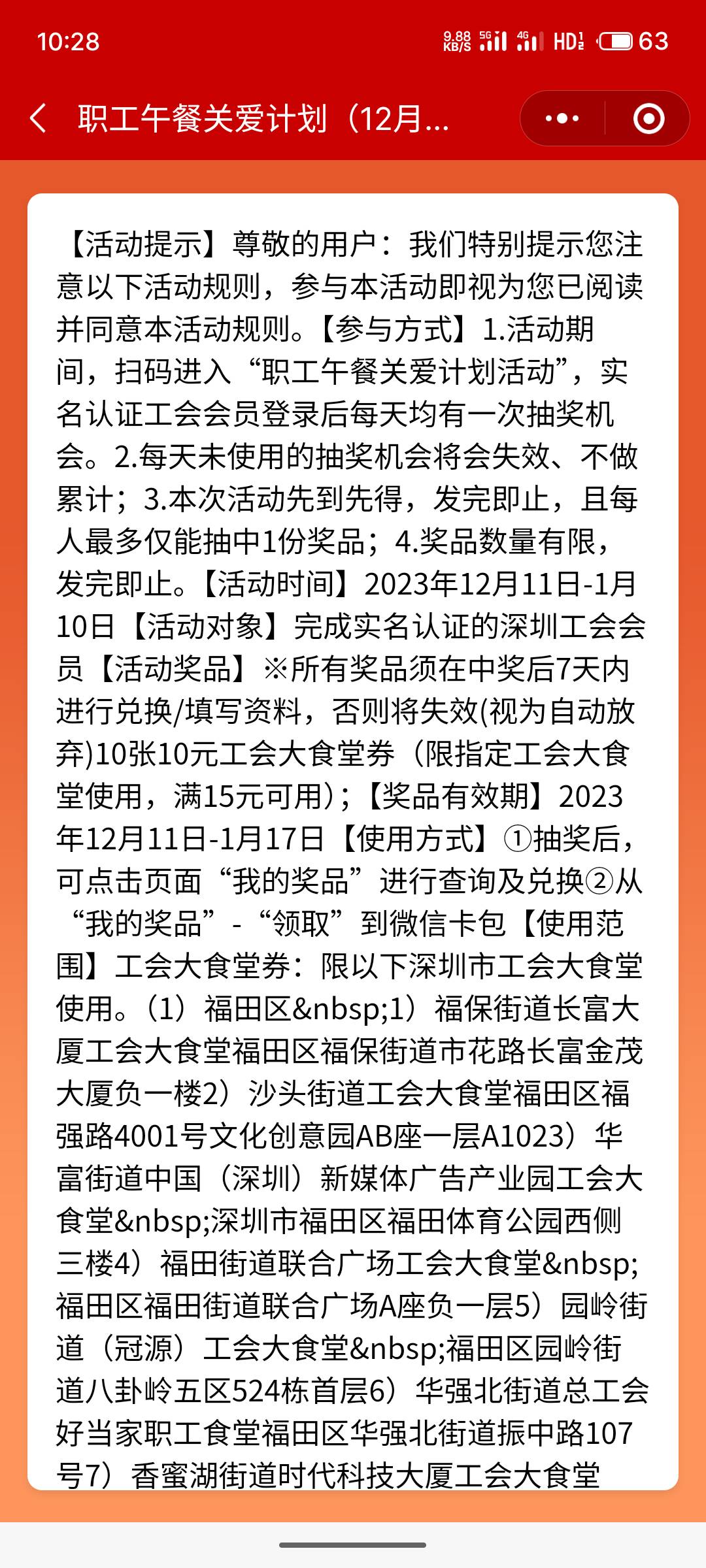 10:28

9.88 KB/S 5G 4G HD 63

职工午餐关爱计划（12月...

【活动提示】尊敬的用户：我们特别提示您注意以下活动规则，参与本活动即视为您已阅读并同意本活动规则。【参与方式】1.活动期间，扫码进入“职工午餐关爱计划活动”，实名认证工会会员登录后每天均有一次抽奖机会。2.每天未使用的抽奖机会将会失效、不做累计；3.本次活动先到先得，发完即止，且每人最多仅能抽中1份奖品；4.奖品数量有限，发完即止。【活动时间】2023年12月11日-1月10日【活动对象】完成实名认证的深圳工会会员【活动奖品】※所有奖品须在中奖后7天内进行兑换/填写资料，否则将失效(视为自动放弃)10张10元工会大食堂券（限指定工会大食堂使用，满15元可用）；【奖品有效期】2023年12月11日-1月17日【使用方式】①抽奖后，可点击页面“我的奖品”进行查询及兑换②从“我的奖品”-“领取”到微信卡包【使用范围】工会大食堂券：限以下深圳市工会大食堂使用。（1）福田区&nbsp;1）福保街道长富大厦工会大食堂福田区福保街道市花路长富金茂大厦负一楼2）沙头街道工会大食堂福田区福强路4001号文化创意园AB座一层A1023）华富街道中国（深圳）新媒体广告产业园工会大食堂&nbsp;深圳市福田区福田体育公园西侧三楼4）福田街道联合广场工会大食堂&nbsp;福田区福田街道联合广场A座负一层5）园岭街道（冠源）工会大食堂&nbsp;福田区园岭街道八卦岭五区524栋首层6）华强北街道总工会好当家职工食堂福田区华强北街道振中路107号7）香蜜湖街道时代科技大厦工会大食堂